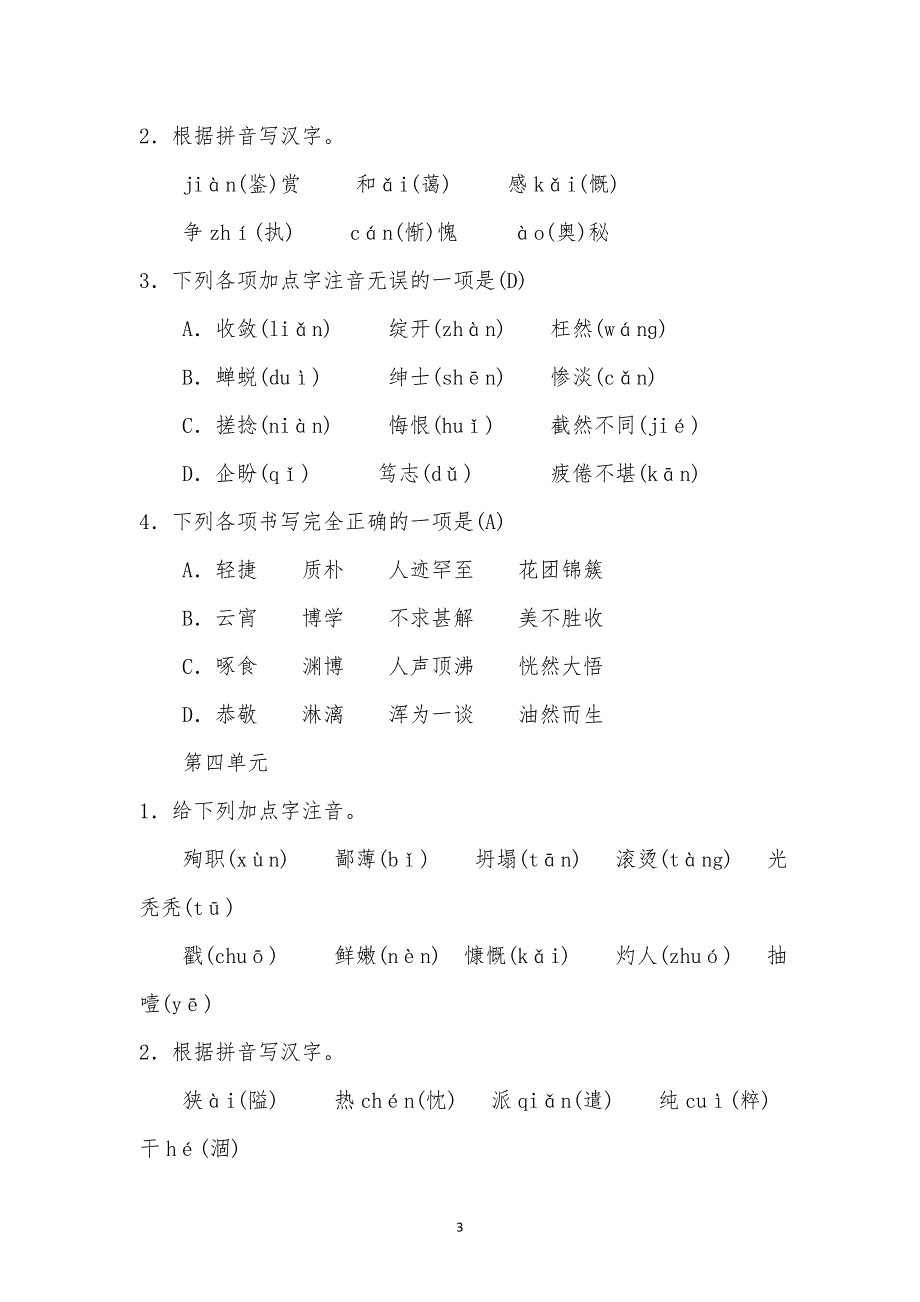 2．根据拼音写汉字。

jiàn(鉴)赏　和ǎi(蔼)　感kǎi(慨)

争zhí(执)　cán(惭)愧　ào(奥)秘

3．下列各项加点字注音无误的一项是(D)

A．收敛(liǎn)　绽开(zhàn)　枉然(wáng)

B．蝉蜕(duì)　绅士(shēn)　惨淡(cǎn)

C．搓捻(niàn)　悔恨(huǐ)　截然不同(jié)

D．企盼(qǐ)　笃志(dǔ)　疲倦不堪(kān)

4．下列各项书写完全正确的一项是(A)

A．轻捷　质朴　人迹罕至　花团锦簇

B．云宵　博学　不求甚解　美不胜收

C．啄食　渊博　人声顶沸　恍然大悟

D．恭敬　淋漓　浑为一谈　油然而生

第四单元

1．给下列加点字注音。

殉职(xùn)　鄙薄(bǐ)　坍塌(tān)　滚烫(tàng)　光秃秃(tū)

戳(chuō)　鲜嫩(nèn)　慷慨(kǎi)　灼人(zhuó)　抽噎(yē)

2．根据拼音写汉字。

狭ài(隘)　热chén(忱)　派qiǎn(遣)　纯cuì(粹)　干hé(涸)

3